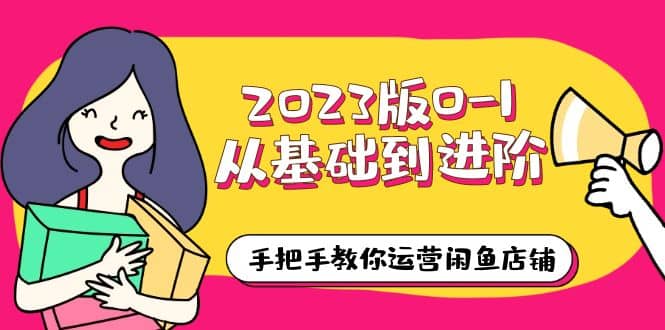 2023版0-1
从基础到进阶

手把手教你运营闲鱼店铺